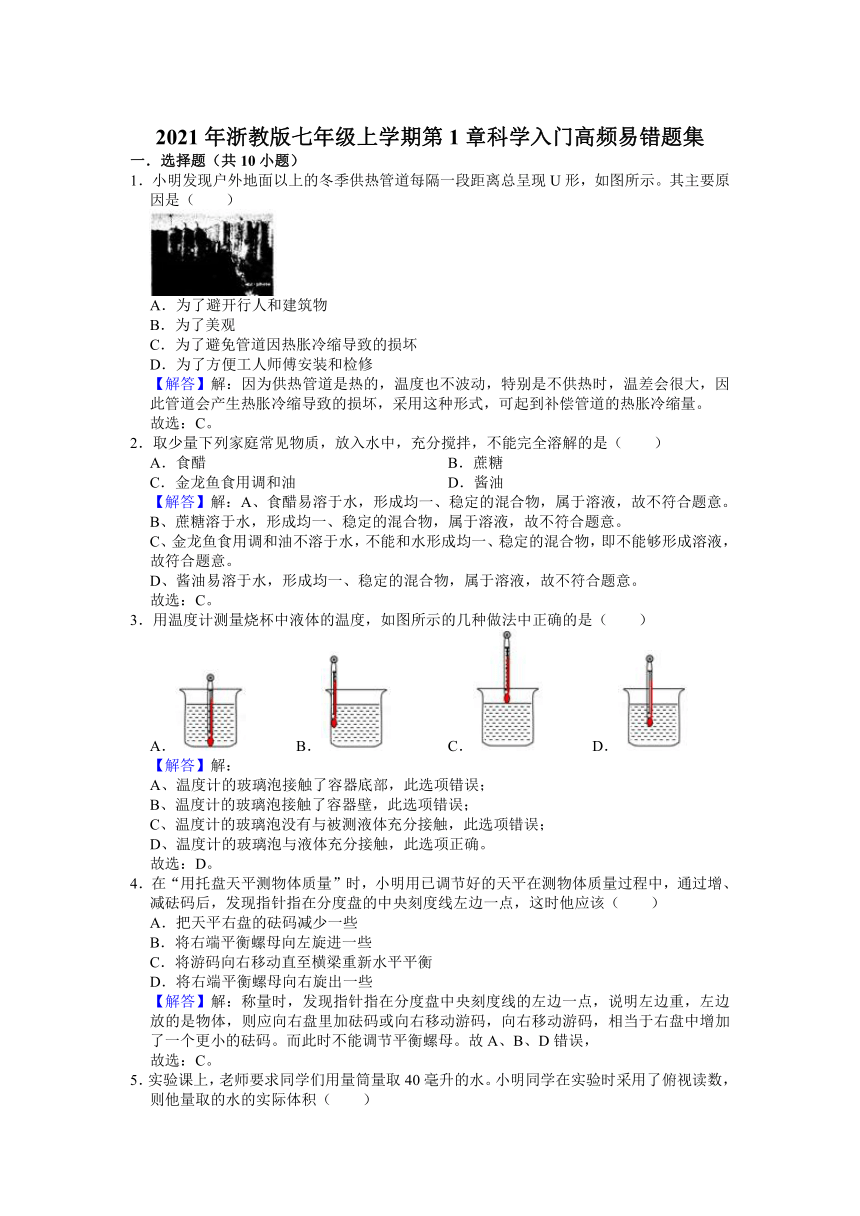 2021 年浙教版七年级上学期第 1 章科学入门高频易错题集

一．选择题（共 10 小题）

1．小明发现户外地面以上的冬季供热管道每隔一段距离总呈现 U 形，如图所示。其主要原因是（　　）

A．为了避开行人和建筑物
B．为了美观
C．为了避免管道因热胀冷缩导致的损坏
D．为了方便工人师傅安装和检修

【解答】解：因为供热管道是热的，温度也不波动，特别是不供热时，温差会很大，因此管道会产生热胀冷缩导致的损坏，采用这种形式，可起到补偿管道的热胀冷缩量。
故选：C。

2．取少量下列家庭常见物质，放入水中，充分搅拌，不能完全溶解的是（　　）

A．食醋
B．蔗糖
C．金龙鱼食用调和油
D．酱油

【解答】解：A、食醋易溶于水，形成均一、稳定的混合物，属于溶液，故不符合题意。
B、蔗糖溶于水，形成均一、稳定的混合物，属于溶液，故不符合题意。
C、金龙鱼食用调和油不溶于水，不能和水形成均一、稳定的混合物，即不能够形成溶液，故符合题意。
D、酱油易溶于水，形成均一、稳定的混合物，属于溶液，故不符合题意。
故选：C。

3．用温度计测量烧杯中液体的温度，如图所示的几种做法中正确的是（　　）

A．
B．
C．
D．

【解答】解：
A、温度计的玻璃泡接触了容器底部，此选项错误；
B、温度计的玻璃泡接触了容器壁，此选项错误；
C、温度计的玻璃泡没有与被测液体充分接触，此选项错误；
D、温度计的玻璃泡与液体充分接触，此选项正确。
故选：D。

4．在“用托盘天平测物体质量”时，小明用已调节好的天平在测物体质量过程中，通过增、减砝码后，发现指针指在分度盘的中央刻度线左边一点，这时他应该（　　）

A．把天平右盘的砝码减少一些
B．将右端平衡螺母向左旋进一些
C．将游码向右移动直至横梁重新水平平衡
D．将右端平衡螺母向右旋出一些

【解答】解：称量时，发现指针指在分度盘中央刻度线的左边一点，说明左边重，左边放的是物体，则应向右盘里加砝码或向右移动游码，向右移动游码，相当于右盘中增加了一个更小的砝码。而此时不能调节平衡螺母。故 A、B、D 错误，
故选：C。

5．实验课上，老师要求同学们用量筒量取 40 毫升的水。小明同学在实验时采用了俯视读数，则他量取的水的实际体积（　　）